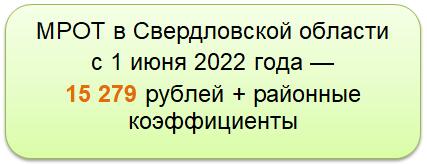 МРОТ в Свердловской области с 1 июня 2022 года — 15 279 рублей + районные коэффициенты